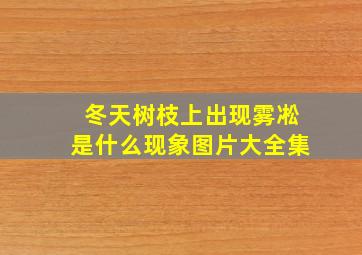 冬天树枝上出现雾凇
是什么现象图片大全集